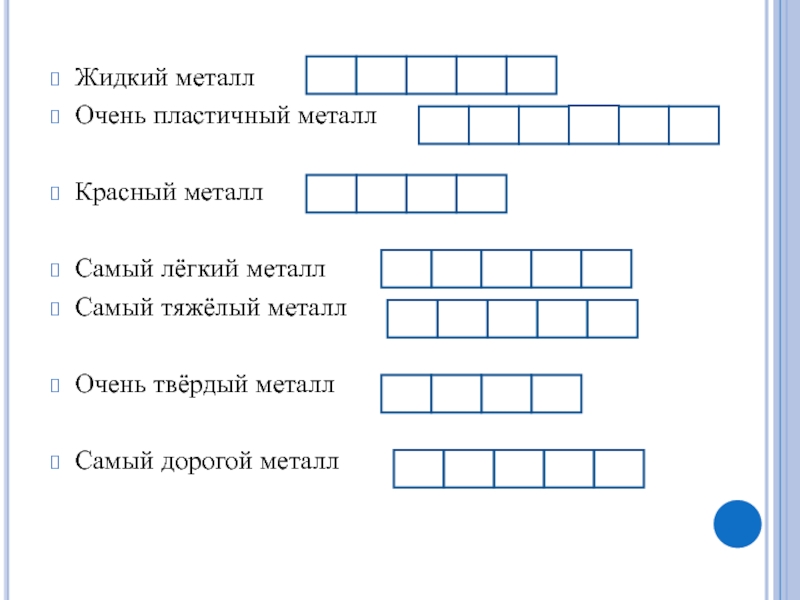 Жидкий металл

Очень пластичный металл

Красный металл

Самый лёгкий металл

Самый тяжёлый металл

Очень твёрдый металл

Самый дорогой металл